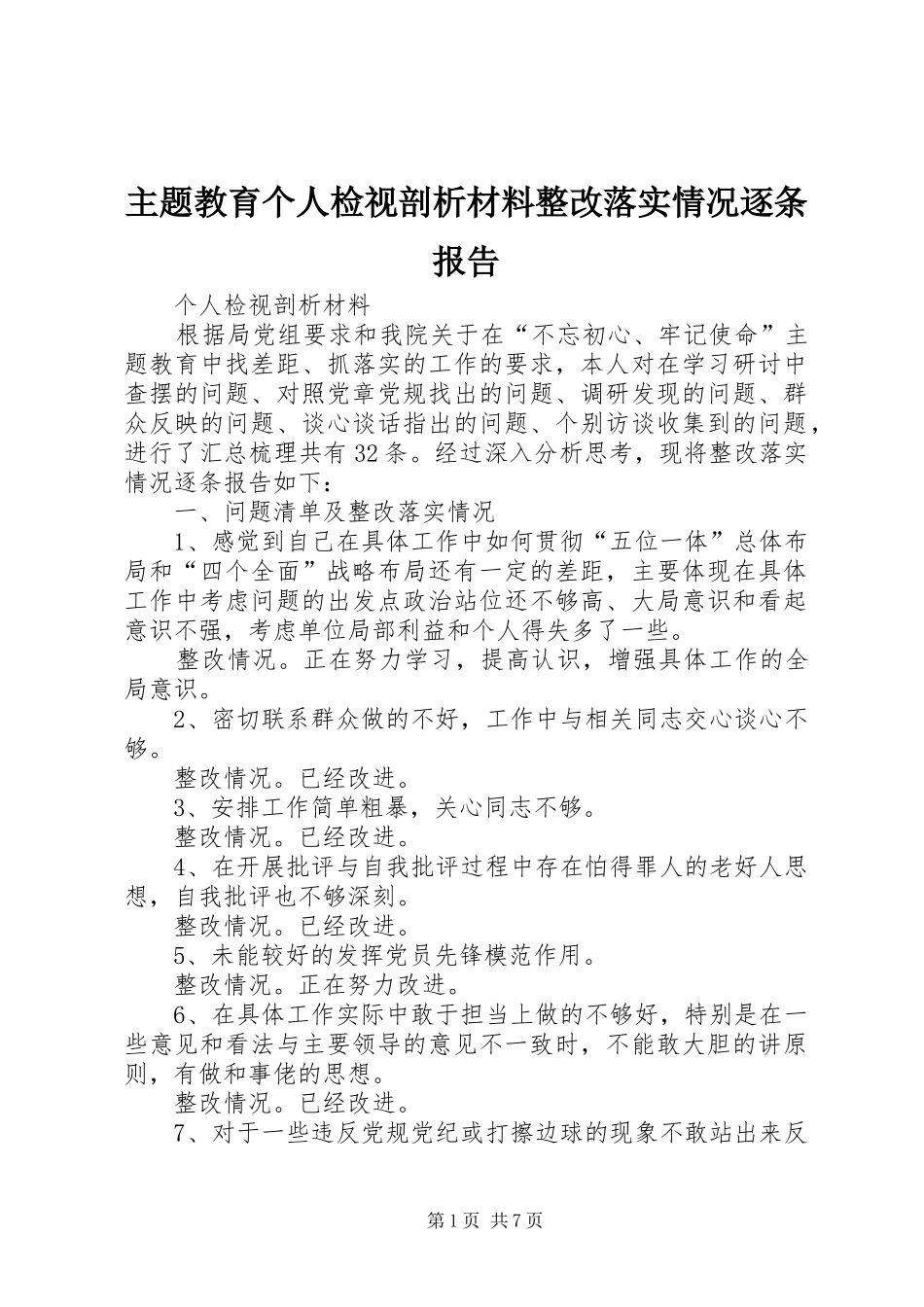 主题教育个人检视剖析材料整改落实情况逐条报告

个人检视剖析材料

根据局党组要求和我院关于在“不忘初心、牢记使命”主题教育中找差距、抓落实的工作的要求，本人对在学习研讨中查摆的问题、对照党章党规找出的问题、调研发现的问题、群众反映的问题、谈心谈话指出的问题、个别访谈收集到的问题，进行了汇总梳理共有32条。经过深入分析思考，现将整改落实情况逐条报告如下：

一、问题清单及整改落实情况

1、感觉到自己在具体工作中如何贯彻“五位一体”总体布局和“四个全面”战略布局还有一定的差距，主要体现在具体工作中考虑问题的出发点政治站位还不够高、大局意识和看起意识不强，考虑单位局部利益和个人得失多了一些。

整改情况。正在努力学习，提高认识，增强具体工作的全局意识。

2、密切联系群众做的不好，工作中与相关同志交心谈心不够。

整改情况。已经改进。

3、安排工作简单粗暴，关心同志不够。

整改情况。已经改进。

4、在开展批评与自我批评过程中存在怕得罪人的老好人思想，自我批评也不够深刻。

整改情况。已经改进。

5、未能较好的发挥党员先锋模范作用。

整改情况。正在努力改进。

6、在具体工作实际中敢于担当上做的不够好，特别是在一些意见和看法与主要领导的意见不一致时，不能敢大胆的讲原则，有做和事佬的思想。

整改情况。已经改进。

7、对于一些违反党规党纪或打擦边球的现象不敢站出来反

第1页 共7页